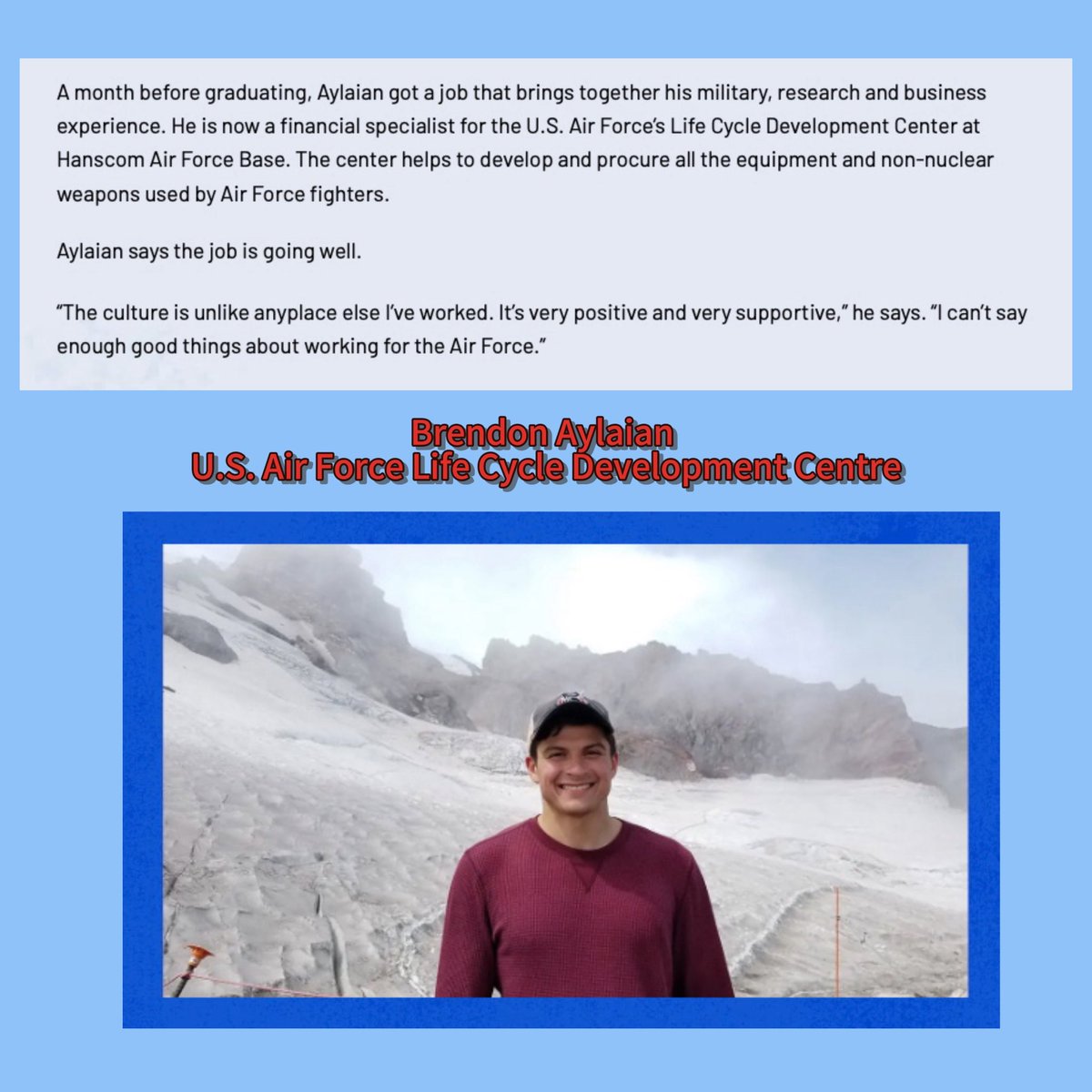 A month before graduating, Aylaian got a job that brings together his military, research and business experience. He is now a financial specialist for the U.S. Air Force's Life Cycle Development Center at Hanscom Air Force Base. The center helps to develop and procure all the equipment and non-nuclear weapons used by Air Force fighters.

Aylaian says the job is going well.

"The culture is unlike anyplace else I've worked. It's very positive and very supportive," he says. "I can't say enough good things about working for the Air Force."

Brendon Aylaian
U.S. Air Force Life Cycle Development Centre